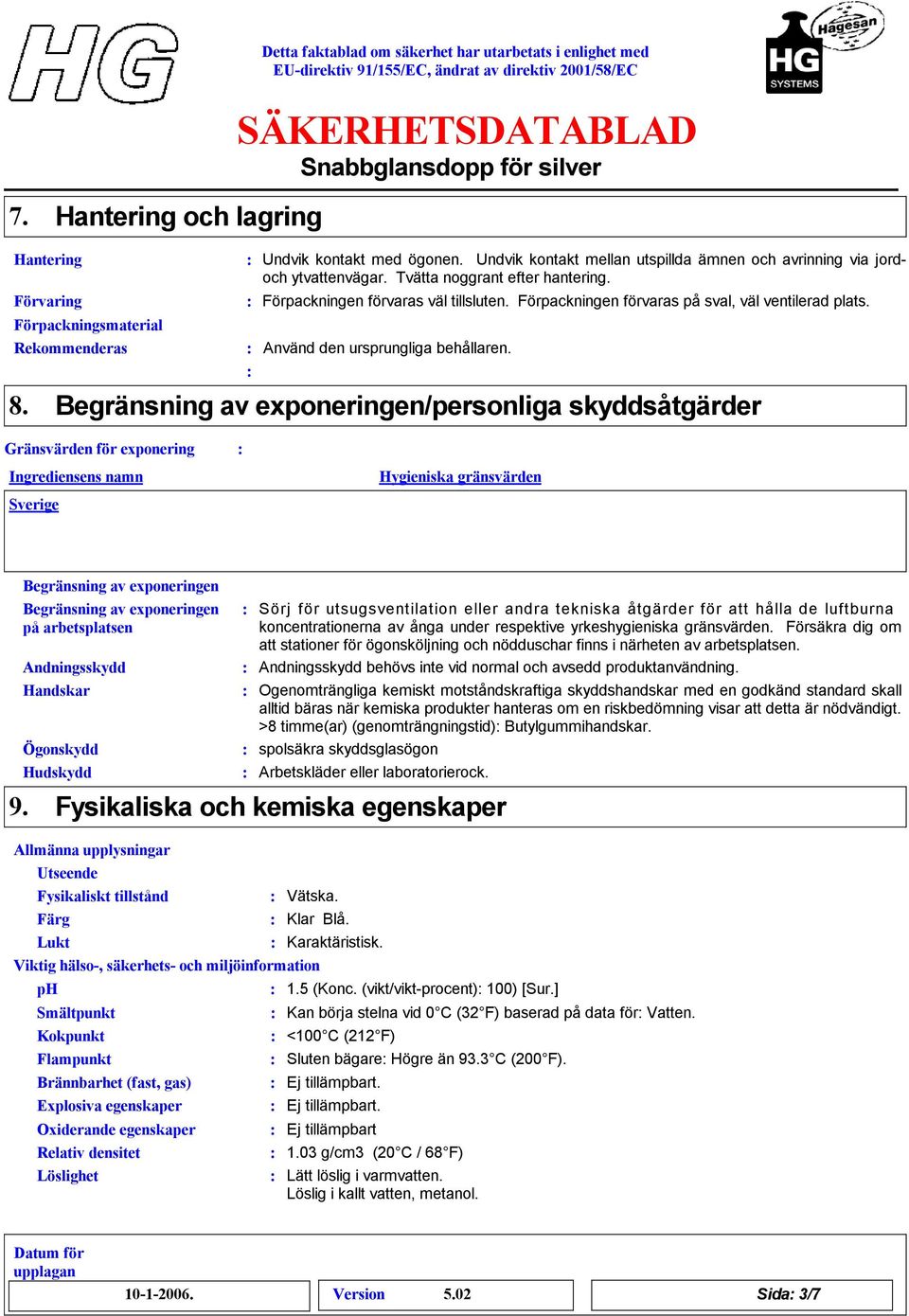 HG

Detta faktablad om säkerhet har utarbetats i enlighet med EU-direktiv 91/155/EC, ändrat av direktiv 2001/58/EC

Hagesan HG SYSTEMS

SÄKERHETSDATABLAD

Snabbglansdopp för silver

7. Hantering och lagring

Hantering : Undvik kontakt med ögonen. Undvik kontakt mellan utspillda ämnen och avrinning via jord- och ytvattenvägar. Tvätta noggrant efter hantering.

Förvaring : Förpackningen förvaras väl tillsluten. Förpackningen förvaras på sval, väl ventilerad plats.

Förpackningsmaterial

Rekommenderas : Använd den ursprungliga behållaren.

:

8. Begränsning av exponeringen/personliga skyddsåtgärder

Gränsvärden för exponering :

Ingrediensens namn

Hygieniska gränsvärden

Sverige

Begränsning av exponeringen

Begränsning av exponeringen på arbetsplatsen : Sörj för utsugsventilation eller andra tekniska åtgärder för att hålla de luftburna koncentrationerna av ånga under respektive yrkeshygieniska gränsvärden. Försäkra dig om att stationer för ögonsköljning och nödduschar finns i närheten av arbetsplatsen.

Andningsskydd : Andningsskydd behövs inte vid normal och avsedd produktanvändning.

Handskar : Ogenomträngliga kemiskt motståndskraftiga skyddshandskar med en godkänd standard skall alltid bäras när kemiska produkter hanteras om en riskbedömning visar att detta är nödvändigt. >8 timme(ar) (genomträngningstid): Butylgummihandskar.

Ögonskydd : spolsäkra skyddsglasögon

Hudskydd : Arbetskläder eller laboratorierock.

9. Fysikaliska och kemiska egenskaper

Allmänna upplysningar

Utseende

Fysikaliskt tillstånd : Vätska.

Färg : Klar Blå.

Lukt : Karaktäristisk.

Viktig hälso-, säkerhets- och miljöinformation

pH : 1.5 (Konc. (vikt/vikt-procent): 100) [Sur.]

Smältpunkt : Kan börja stelna vid 0°C (32°F) baserad på data för: Vatten.

Kokpunkt : <100°C (212°F)

Flampunkt : Sluten bägare: Högre än 93.3°C (200°F).

Brännbarhet (fast, gas) : Ej tillämpbart.

Explosiva egenskaper : Ej tillämpbart.

Oxiderande egenskaper : Ej tillämpbart

Relativ densitet : 1.03 g/cm3 (20°C / 68°F)

Löslighet : Lätt löslig i varmvatten.
Löslig i kallt vatten, metanol.

Datum för upplagan

10-1-2006.

Version 5.02

Sida: 3/7